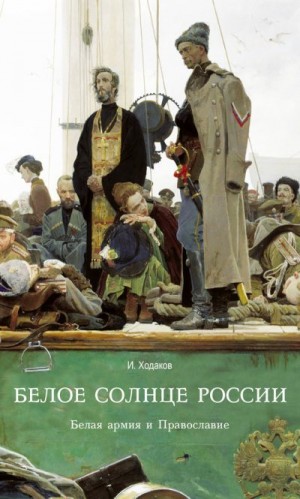 И. Ходаков

БЕЛОЕ СОЛНЦЕ РОССИИ

Белая армия и Православие